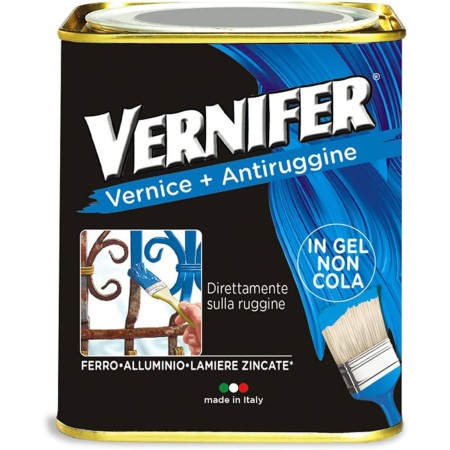 VERNIFER®

Vernice + Antiruggine

IN GEL NON COLA

Direttamente sulla ruggine

FERRO•ALLUMINIO•LAMIERE ZINCATE*

made in Italy